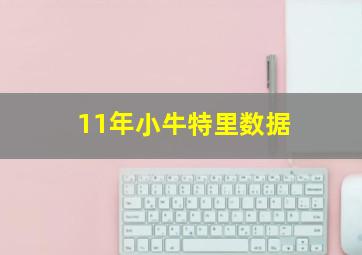 11年小牛特里数据